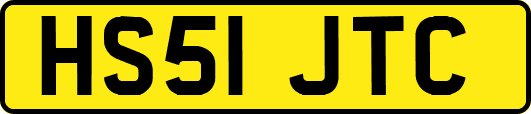 HS51 JTC